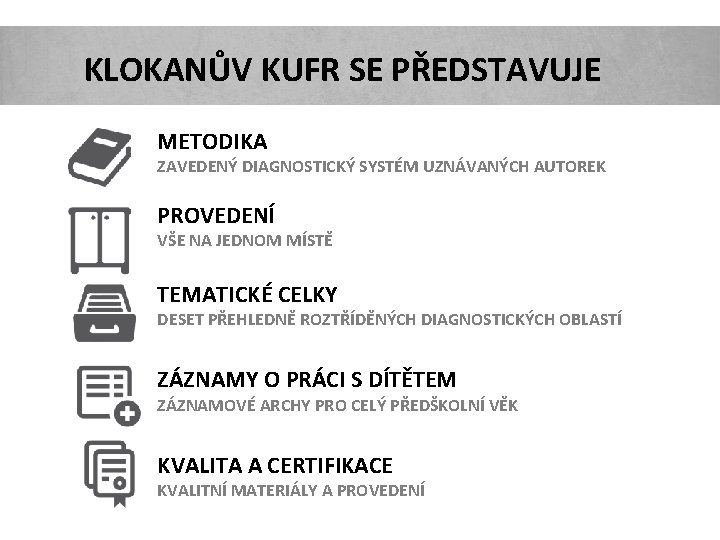 KLOKANŮV KUFR SE PŘEDSTAVUJE

METODIKA
ZAVEDENÝ DIAGNOSTICKÝ SYSTÉM UZNÁVANÝCH AUTOREK

PROVEDENÍ
VŠE NA JEDNOM MÍSTĚ

TEMATICKÉ CELKY
DESET PŘEHLEDNĚ ROZTŘÍDĚNÝCH DIAGNOSTICKÝCH OBLASTÍ

ZÁZNAMY O PRÁCI S DÍTĚTEM
ZÁZNAMOVÉ ARCHY PRO CELÝ PŘEDŠKOLNÍ VĚK

KVALITA A CERTIFIKACE
KVALITNÍ MATERIÁLY A PROVEDENÍ